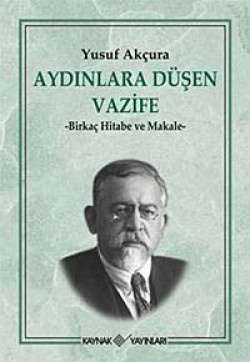 Yusuf Akçura

AYDINLARA DÜŞEN VAZİFE

-Birkaç Hitabe ve Makale-

KAYNAK YAYINLARI